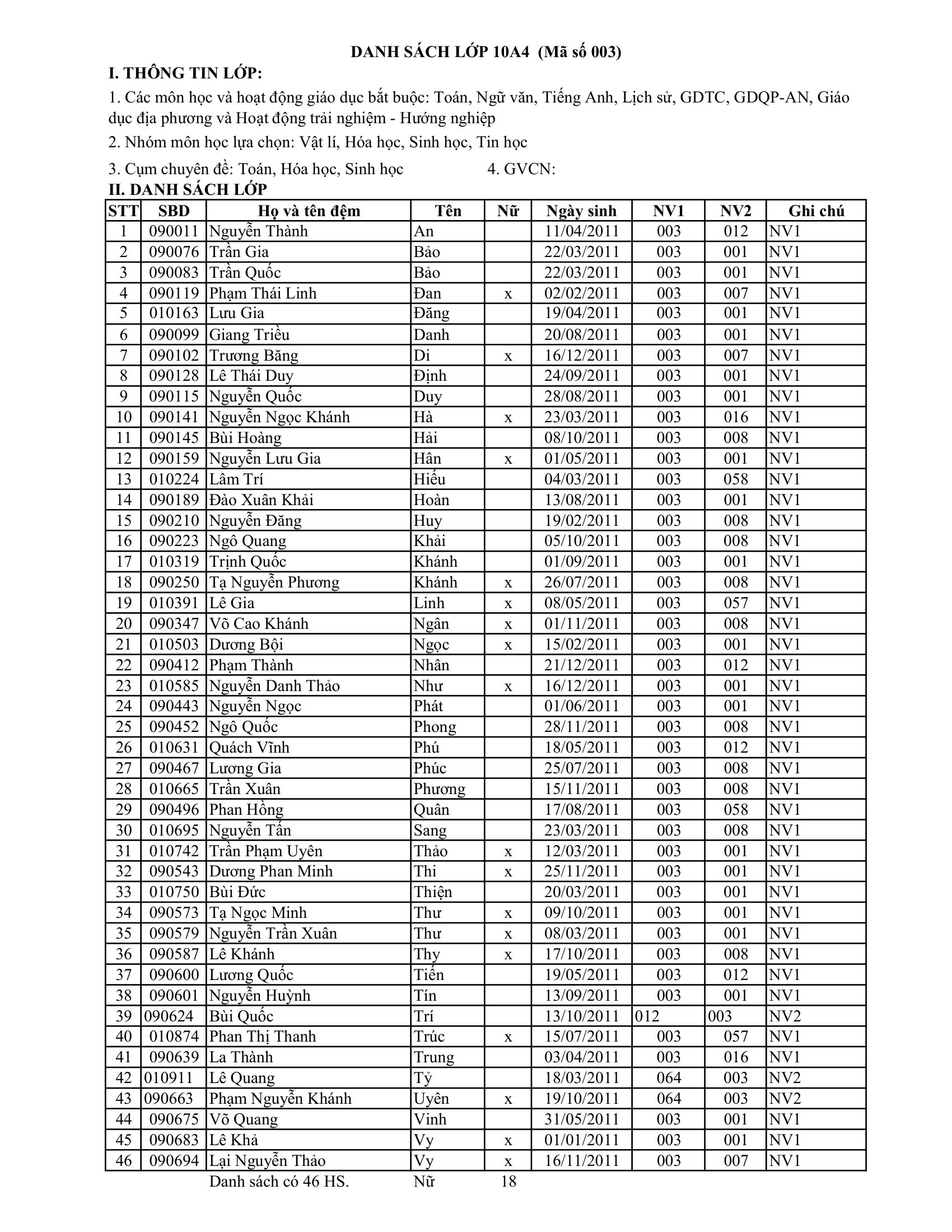 DANH SÁCH LỚP 10A4 (Mã số 003)

I. THÔNG TIN LỚP:

1. Các môn học và hoạt động giáo dục bắt buộc: Toán, Ngữ văn, Tiếng Anh, Lịch sử, GDTC, GDQP-AN, Giáo dục địa phương và Hoạt động trải nghiệm - Hướng nghiệp

2. Nhóm môn học lựa chọn: Vật lí, Hóa học, Sinh học, Tin học

3. Cụm chuyên đề: Toán, Hóa học, Sinh học 4. GVCN:

II. DANH SÁCH LỚP

| STT | SBD | Họ và tên đệm | Tên | Nữ | Ngày sinh | NV1 | NV2 | Ghi chú |
|---|---|---|---|---|---|---|---|---|
| 1 | 090011 | Nguyễn Thành | An | | 11/04/2011 | 003 | 012 | NV1 |
| 2 | 090076 | Trần Gia | Bảo | | 22/03/2011 | 003 | 001 | NV1 |
| 3 | 090083 | Trần Quốc | Bảo | | 22/03/2011 | 003 | 001 | NV1 |
| 4 | 090119 | Phạm Thái Linh | Đan | x | 02/02/2011 | 003 | 007 | NV1 |
| 5 | 010163 | Lưu Gia | Đăng | | 19/04/2011 | 003 | 001 | NV1 |
| 6 | 090099 | Giang Triều | Danh | | 20/08/2011 | 003 | 001 | NV1 |
| 7 | 090102 | Trương Băng | Di | x | 16/12/2011 | 003 | 007 | NV1 |
| 8 | 090128 | Lê Thái Duy | Định | | 24/09/2011 | 003 | 001 | NV1 |
| 9 | 090115 | Nguyễn Quốc | Duy | | 28/08/2011 | 003 | 001 | NV1 |
| 10 | 090141 | Nguyễn Ngọc Khánh | Hà | x | 23/03/2011 | 003 | 016 | NV1 |
| 11 | 090145 | Bùi Hoàng | Hải | | 08/10/2011 | 003 | 008 | NV1 |
| 12 | 090159 | Nguyễn Lưu Gia | Hân | x | 01/05/2011 | 003 | 001 | NV1 |
| 13 | 010224 | Lâm Trí | Hiếu | | 04/03/2011 | 003 | 058 | NV1 |
| 14 | 090189 | Đào Xuân Khải | Hoàn | | 13/08/2011 | 003 | 001 | NV1 |
| 15 | 090210 | Nguyễn Đăng | Huy | | 19/02/2011 | 003 | 008 | NV1 |
| 16 | 090223 | Ngô Quang | Khải | | 05/10/2011 | 003 | 008 | NV1 |
| 17 | 010319 | Trịnh Quốc | Khánh | | 01/09/2011 | 003 | 001 | NV1 |
| 18 | 090250 | Tạ Nguyễn Phương | Khánh | x | 26/07/2011 | 003 | 008 | NV1 |
| 19 | 010391 | Lê Gia | Linh | x | 08/05/2011 | 003 | 057 | NV1 |
| 20 | 090347 | Võ Cao Khánh | Ngân | x | 01/11/2011 | 003 | 008 | NV1 |
| 21 | 010503 | Dương Bội | Ngọc | x | 15/02/2011 | 003 | 001 | NV1 |
| 22 | 090412 | Phạm Thành | Nhân | | 21/12/2011 | 003 | 012 | NV1 |
| 23 | 010585 | Nguyễn Danh Thảo | Như | x | 16/12/2011 | 003 | 001 | NV1 |
| 24 | 090443 | Nguyễn Ngọc | Phát | | 01/06/2011 | 003 | 001 | NV1 |
| 25 | 090452 | Ngô Quốc | Phong | | 28/11/2011 | 003 | 008 | NV1 |
| 26 | 010631 | Quách Vĩnh | Phú | | 18/05/2011 | 003 | 012 | NV1 |
| 27 | 090467 | Lương Gia | Phúc | | 25/07/2011 | 003 | 008 | NV1 |
| 28 | 010665 | Trần Xuân | Phương | | 15/11/2011 | 003 | 008 | NV1 |
| 29 | 090496 | Phan Hồng | Quân | | 17/08/2011 | 003 | 058 | NV1 |
| 30 | 010695 | Nguyễn Tấn | Sang | | 23/03/2011 | 003 | 008 | NV1 |
| 31 | 010742 | Trần Phạm Uyên | Thảo | x | 12/03/2011 | 003 | 001 | NV1 |
| 32 | 090543 | Dương Phan Minh | Thi | x | 25/11/2011 | 003 | 001 | NV1 |
| 33 | 010750 | Bùi Đức | Thiện | | 20/03/2011 | 003 | 001 | NV1 |
| 34 | 090573 | Tạ Ngọc Minh | Thư | x | 09/10/2011 | 003 | 001 | NV1 |
| 35 | 090579 | Nguyễn Trần Xuân | Thư | x | 08/03/2011 | 003 | 001 | NV1 |
| 36 | 090587 | Lê Khánh | Thy | x | 17/10/2011 | 003 | 008 | NV1 |
| 37 | 090600 | Lương Quốc | Tiến | | 19/05/2011 | 003 | 012 | NV1 |
| 38 | 090601 | Nguyễn Huỳnh | Tín | | 13/09/2011 | 003 | 001 | NV1 |
| 39 | 090624 | Bùi Quốc | Trí | | 13/10/2011 | 012 | 003 | NV2 |
| 40 | 010874 | Phan Thị Thanh | Trúc | x | 15/07/2011 | 003 | 057 | NV1 |
| 41 | 090639 | La Thành | Trung | | 03/04/2011 | 003 | 016 | NV1 |
| 42 | 010911 | Lê Quang | Tỷ | | 18/03/2011 | 064 | 003 | NV2 |
| 43 | 090663 | Phạm Nguyễn Khánh | Uyên | x | 19/10/2011 | 064 | 003 | NV2 |
| 44 | 090675 | Võ Quang | Vinh | | 31/05/2011 | 003 | 001 | NV1 |
| 45 | 090683 | Lê Khả | Vy | x | 01/01/2011 | 003 | 001 | NV1 |
| 46 | 090694 | Lại Nguyễn Thảo | Vy | x | 16/11/2011 | 003 | 007 | NV1 |

Danh sách có 46 HS. Nữ 18